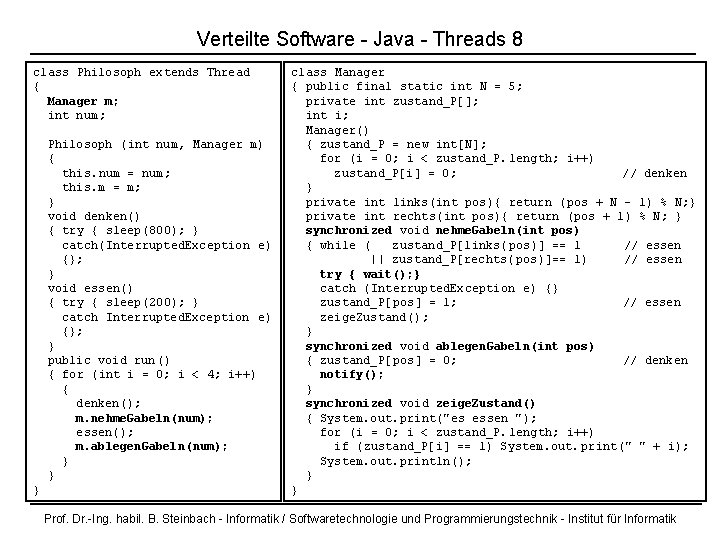 Verteilte Software - Java - Threads 8

class Philosoph extends Thread
{
  Manager m;
  int num;

  Philosoph (int num, Manager m)
  {
    this.num = num;
    this.m = m;
  }
  void denken()
  { try { sleep(800); }
    catch(InterruptedException e)
    {};
  }
  void essen()
  { try { sleep(200); }
    catch InterruptedException e)
    {};
  }
  public void run()
  { for (int i = 0; i < 4; i++)
    {
      denken();
      m.nehmeGabeln(num);
      essen();
      m.ablegenGabeln(num);
    }
  }
}

class Manager
{ public final static int N = 5;
  private int zustand_P[];
  int i;
  Manager()
  { zustand_P = new int[N];
    for (i = 0; i < zustand_P.length; i++)
      zustand_P[i] = 0;                    // denken
  }
  private int links(int pos){ return (pos + N - 1) % N;}
  private int rechts(int pos){ return (pos + 1) % N; }
  synchronized void nehmeGabeln(int pos)
  { while (   zustand_P[links(pos)] == 1      // essen
           || zustand_P[rechts(pos)]== 1)     // essen
    try { wait();}
    catch (InterruptedException e) {}
    zustand_P[pos] = 1;                    // essen
    zeigeZustand();
  }
  synchronized void ablegenGabeln(int pos)
  { zustand_P[pos] = 0;                    // denken
    notify();
  }
  synchronized void zeigeZustand()
  { System.out.print("es essen ");
    for (i = 0; i < zustand_P.length; i++)
      if (zustand_P[i] == 1) System.out.print(" " + i);
    System.out.println();
  }
}

Prof. Dr.-Ing. habil. B. Steinbach - Informatik / Softwaretechnologie und Programmierungstechnik - Institut für Informatik